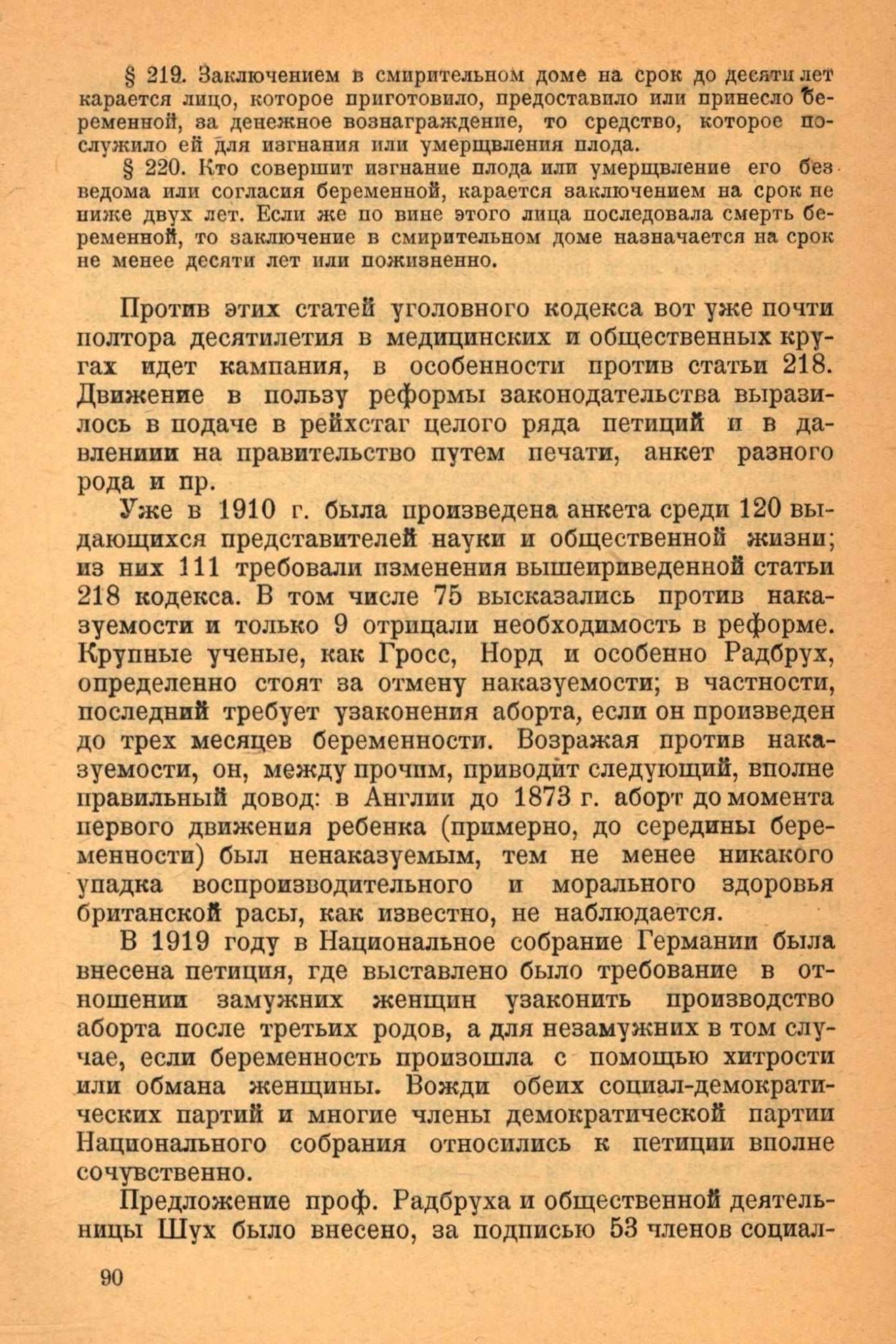 § 219. Заключением в смирительном доме на срок до десяти лет карается лицо, которое приготовило, предоставило или принесло беременной, за денежное вознаграждение, то средство, которое послужило ей для изгнания или умерщвления плода.

§ 220. Кто совершит изгнание плода или умерщвление его без ведома или согласия беременной, карается заключением на срок не ниже двух лет. Если же по вине этого лица последовала смерть беременной, то заключение в смирительном доме назначается на срок не менее десяти лет или пожизненно.

Против этих статей уголовного кодекса вот уже почти полтора десятилетия в медицинских и общественных кругах идет кампания, в особенности против статьи 218. Движение в пользу реформы законодательства выразилось в подаче в рейхстаг целого ряда петиций и в давлениии на правительство путем печати, анкет разного рода и пр.

Уже в 1910 г. была произведена анкета среди 120 выдающихся представителей науки и общественной жизни; из них 111 требовали изменения вышеприведенной статьи 218 кодекса. В том числе 75 высказались против наказуемости и только 9 отрицали необходимость в реформе. Крупные ученые, как Гросс, Норд и особенно Радбрух, определенно стоят за отмену наказуемости; в частности, последний требует узаконения аборта, если он произведен до трех месяцев беременности. Возражая против наказуемости, он, между прочим, приводит следующий, вполне правильный довод: в Англии до 1873 г. аборт до момента первого движения ребенка (примерно, до середины беременности) был ненаказуемым, тем не менее никакого упадка воспроизводительного и морального здоровья британской расы, как известно, не наблюдается.

В 1919 году в Национальное собрание Германии была внесена петиция, где выставлено было требование в отношении замужних женщин узаконить производство аборта после третьих родов, а для незамужних в том случае, если беременность произошла с помощью хитрости или обмана женщины. Вожди обеих социал-демократических партий и многие члены демократической партии Национального собрания относились к петиции вполне сочувственно.

Предложение проф. Радбруха и общественной деятельницы Шух было внесено, за подписью 53 членов социал-

90